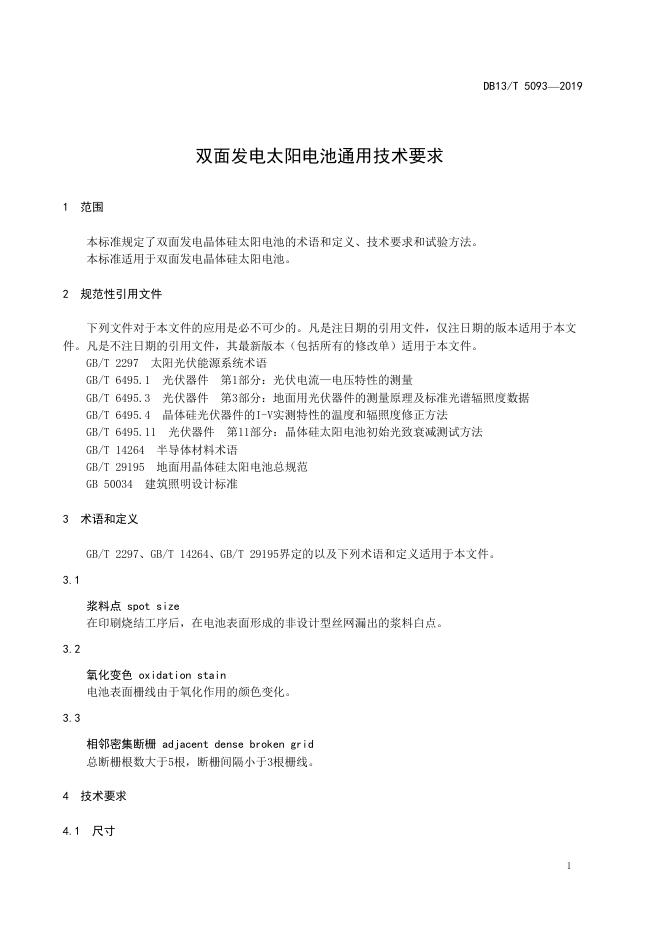 DB13/T 5093—2019

双面发电太阳电池通用技术要求

1 范围

本标准规定了双面发电晶体硅太阳电池的术语和定义、技术要求和试验方法。
本标准适用于双面发电晶体硅太阳电池。

2 规范性引用文件

下列文件对于本文件的应用是必不可少的。凡是注日期的引用文件，仅注日期的版本适用于本文件。凡是不注日期的引用文件，其最新版本（包括所有的修改单）适用于本文件。
GB/T 2297 太阳光伏能源系统术语
GB/T 6495.1 光伏器件 第1部分：光伏电流—电压特性的测量
GB/T 6495.3 光伏器件 第3部分：地面用光伏器件的测量原理及标准光谱辐照度数据
GB/T 6495.4 晶体硅光伏器件的I-V实测特性的温度和辐照度修正方法
GB/T 6495.11 光伏器件 第11部分：晶体硅太阳电池初始光致衰减测试方法
GB/T 14264 半导体材料术语
GB/T 29195 地面用晶体硅太阳电池总规范
GB 50034 建筑照明设计标准

3 术语和定义

GB/T 2297、GB/T 14264、GB/T 29195界定的以及下列术语和定义适用于本文件。

3.1

浆料点 spot size
在印刷烧结工序后，在电池表面形成的非设计型丝网漏出的浆料白点。

3.2

氧化变色 oxidation stain
电池表面栅线由于氧化作用的颜色变化。

3.3

相邻密集断栅 adjacent dense broken grid
总断栅根数大于5根，断栅间隔小于3根栅线。

4 技术要求

4.1 尺寸

1